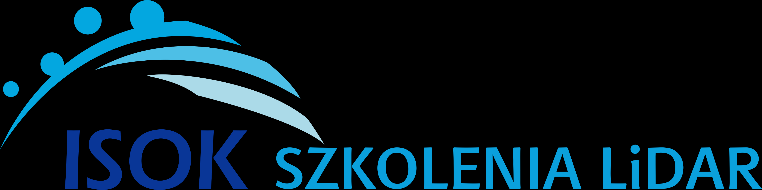 ISOK SZKOLENIA LiDAR